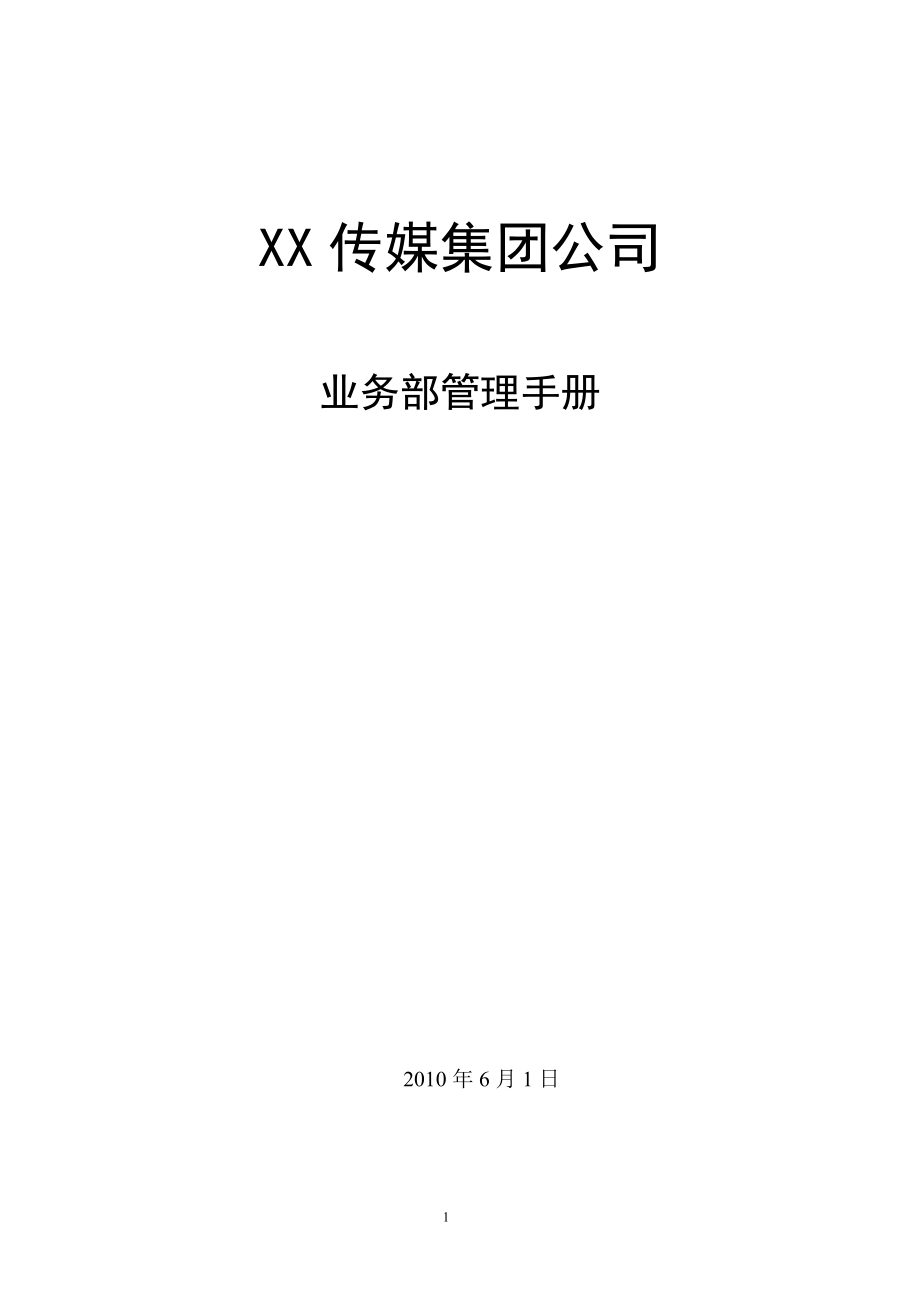 XX 传媒集团公司

业务部管理手册

2010 年 6 月 1 日

1